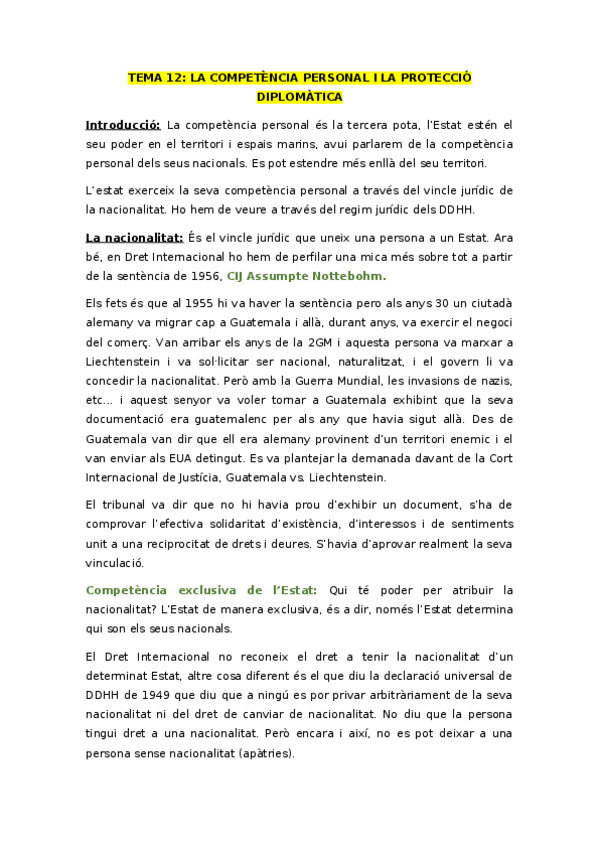 TEMA 12: LA COMPETÈNCIA PERSONAL I LA PROTECCIÓ DIPLOMÀTICA

Introducció: La competència personal és la tercera pota, l'Estat estén el seu poder en el territori i espais marins, avui parlarem de la competència personal dels seus nacionals. Es pot estendre més enllà del seu territori.

L'estat exerceix la seva competència personal a través del vincle jurídic de la nacionalitat. Ho hem de veure a través del regim jurídic dels DDHH.

La nacionalitat: És el vincle jurídic que uneix una persona a un Estat. Ara bé, en Dret Internacional ho hem de perfilar una mica més sobre tot a partir de la sentència de 1956, CIJ Assumpte Nottebohm.

Els fets és que al 1955 hi va haver la sentència pero als anys 30 un ciutadà alemany va migrar cap a Guatemala i allà, durant anys, va exercir el negoci del comerç. Van arribar els anys de la 2GM i aquesta persona va marxar a Liechtenstein i va sol·licitar ser nacional, naturalitzat, i el govern li va concedir la nacionalitat. Però amb la Guerra Mundial, les invasions de nazis, etc... i aquest senyor va voler tornar a Guatemala exhibint que la seva documentació era guatemalenc per als any que havia sigut allà. Des de Guatemala van dir que ell era alemany provinent d'un territori enemic i el van enviar als EUA detingut. Es va plantejar la demanada davant de la Cort Internacional de Justícia, Guatemala vs. Liechtenstein.

El tribunal va dir que no hi havia prou d'exhibir un document, s'ha de comprovar l'efectiva solidaritat d'existència, d'interessos i de sentiments unit a una reciprocitat de drets i deures. S'havia d'aprovar realment la seva vinculació.

Competència exclusiva de l'Estat: Qui té poder per atribuir la nacionalitat? L'Estat de manera exclusiva, és a dir, només l'Estat determina qui son els seus nacionals.

El Dret Internacional no reconeix el dret a tenir la nacionalitat d'un determinat Estat, altre cosa diferent és el que diu la declaració universal de DDHH de 1949 que diu que a ningú es por privar arbitràriament de la seva nacionalitat ni del dret de canviar de nacionalitat. No diu que la persona tingui dret a una nacionalitat. Però encara i així, no es pot deixar a una persona sense nacionalitat (apàtries).